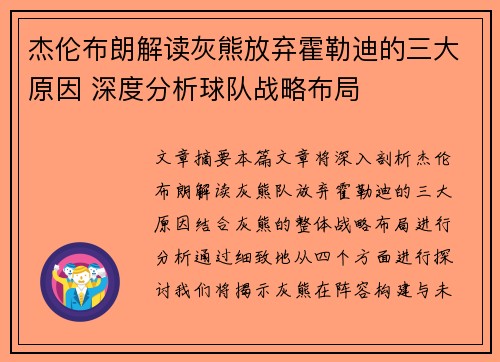 杰伦布朗解读灰熊放弃霍勒迪的三大原因 深度分析球队战略布局

文章摘要本篇文章将深入剖析杰伦布朗解读灰熊队放弃霍勒迪的三大原因结合灰熊的整体战略布局进行分析通过细致地从四个方面进行探讨我们将揭示灰熊在阵容构建与未